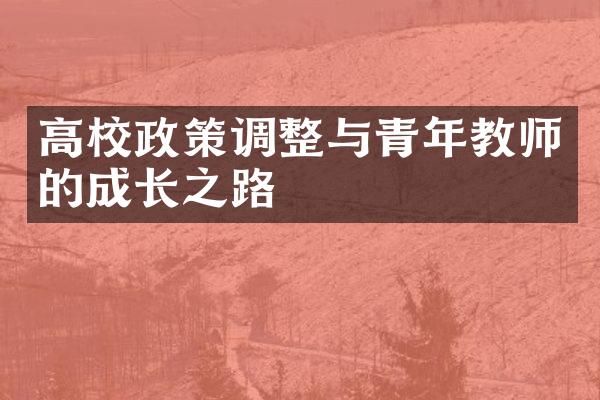 高校政策调整与青年教师的成长之路